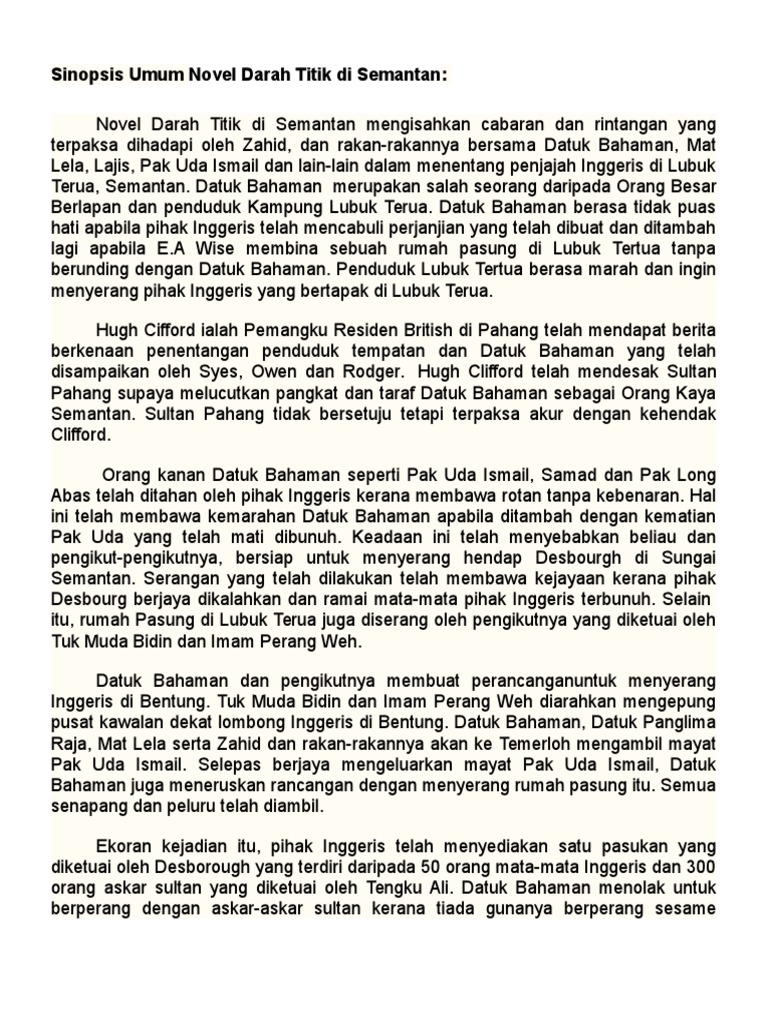 Sinopsis Umum Novel Darah Titik di Semantan:

Novel Darah Titik di Semantan mengisahkan cabaran dan rintangan yang terpaksa dihadapi oleh Zahid, dan rakan-rakannya bersama Datuk Bahaman, Mat Lela, Lajis, Pak Uda Ismail dan lain-lain dalam menentang penjajah Inggeris di Lubuk Terua, Semantan. Datuk Bahaman merupakan salah seorang daripada Orang Besar Berlapan dan penduduk Kampung Lubuk Terua. Datuk Bahaman berasa tidak puas hati apabila pihak Inggeris telah mencabuli perjanjian yang telah dibuat dan ditambah lagi apabila E.A Wise membina sebuah rumah pasung di Lubuk Tertua tanpa berunding dengan Datuk Bahaman. Penduduk Lubuk Tertua berasa marah dan ingin menyerang pihak Inggeris yang bertapak di Lubuk Terua.

Hugh Cifford ialah Pemangku Residen British di Pahang telah mendapat berita berkenaan penentangan penduduk tempatan dan Datuk Bahaman yang telah disampaikan oleh Syes, Owen dan Rodger. Hugh Clifford telah mendesak Sultan Pahang supaya melucutkan pangkat dan taraf Datuk Bahaman sebagai Orang Kaya Semantan. Sultan Pahang tidak bersetuju tetapi terpaksa akur dengan kehendak Clifford.

Orang kanan Datuk Bahaman seperti Pak Uda Ismail, Samad dan Pak Long Abas telah ditahan oleh pihak Inggeris kerana membawa rotan tanpa kebenaran. Hal ini telah membawa kemarahan Datuk Bahaman apabila ditambah dengan kematian Pak Uda yang telah mati dibunuh. Keadaan ini telah menyebabkan beliau dan pengikut-pengikutnya, bersiap untuk menyerang hendap Desbourgh di Sungai Semantan. Serangan yang telah dilakukan telah membawa kejayaan kerana pihak Desbourg berjaya dikalahkan dan ramai mata-mata pihak Inggeris terbunuh. Selain itu, rumah Pasung di Lubuk Terua juga diserang oleh pengikutnya yang diketuai oleh Tuk Muda Bidin dan Imam Perang Weh.

Datuk Bahaman dan pengikutnya membuat perancanganuntuk menyerang Inggeris di Bentung. Tuk Muda Bidin dan Imam Perang Weh diarahkan mengepung pusat kawalan dekat lombong Inggeris di Bentung. Datuk Bahaman, Datuk Panglima Raja, Mat Lela serta Zahid dan rakan-rakannya akan ke Temerloh mengambil mayat Pak Uda Ismail. Selepas berjaya mengeluarkan mayat Pak Uda Ismail, Datuk Bahaman juga meneruskan rancangan dengan menyerang rumah pasung itu. Semua senapang dan peluru telah diambil.

Ekoran kejadian itu, pihak Inggeris telah menyediakan satu pasukan yang diketuai oleh Desborough yang terdiri daripada 50 orang mata-mata Inggeris dan 300 orang askar sultan yang diketuai oleh Tengku Ali. Datuk Bahaman menolak untuk berperang dengan askar-askar sultan kerana tiada gunanya berperang sesame